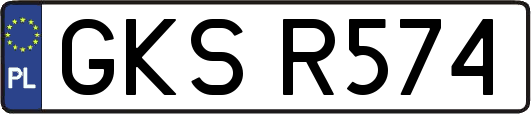 PL
GKS R574